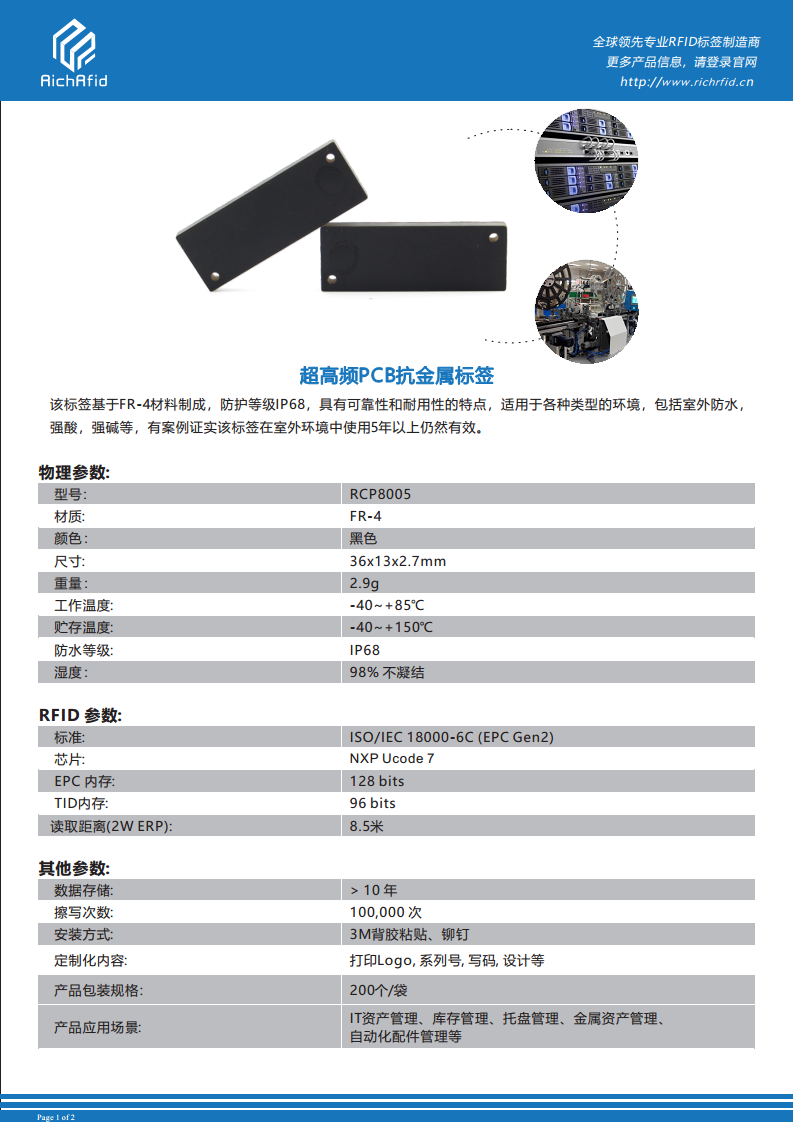 RichRfid

全球领先专业RFID标签制造商
更多产品信息，请登录官网
http://www.richrfid.cn

超高频PCB抗金属标签

该标签基于FR-4材料制成，防护等级IP68，具有可靠性和耐用性的特点，适用于各种类型的环境，包括室外防水，强酸，强碱等，有案例证实该标签在室外环境中使用5年以上仍然有效。

物理参数:

| 型号: | RCP8005 |
|---|---|
| 材质: | FR-4 |
| 颜色: | 黑色 |
| 尺寸: | 36x13x2.7mm |
| 重量: | 2.9g |
| 工作温度: | -40~+85℃ |
| 贮存温度: | -40~+150℃ |
| 防水等级: | IP68 |
| 湿度: | 98% 不凝结 |

RFID 参数:

| 标准: | ISO/IEC 18000-6C (EPC Gen2) |
|---|---|
| 芯片: | NXP Ucode 7 |
| EPC 内存: | 128 bits |
| TID内存: | 96 bits |
| 读取距离(2W ERP): | 8.5米 |

其他参数:

| 数据存储: | > 10 年 |
|---|---|
| 擦写次数: | 100,000 次 |
| 安装方式: | 3M背胶粘贴、铆钉 |
| 定制化内容: | 打印Logo, 系列号, 写码, 设计等 |
| 产品包装规格: | 200个/袋 |
| 产品应用场景: | IT资产管理、库存管理、托盘管理、金属资产管理、自动化配件管理等 |

Page 1 of 2